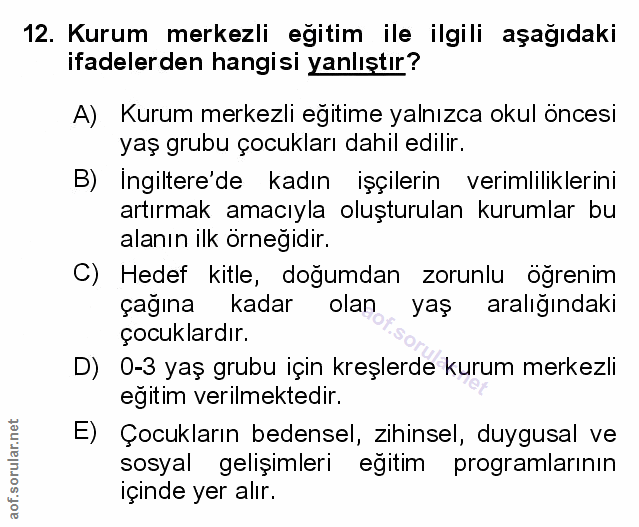 12. Kurum merkezli eğitim ile ilgili aşağıdaki ifadelerden hangisi yanlıştır?

A) Kurum merkezli eğitime yalnızca okul öncesi yaş grubu çocukları dahil edilir.

B) İngiltere'de kadın işçilerin verimliliklerini artırmak amacıyla oluşturulan kurumlar bu alanın ilk örneğidir.

C) Hedef kitle, doğumdan zorunlu öğrenim çağına kadar olan yaş aralığındaki çocuklardır.

D) 0-3 yaş grubu için kreşlerde kurum merkezli eğitim verilmektedir.

E) Çocukların bedensel, zihinsel, duygusal ve sosyal gelişimleri eğitim programlarının içinde yer alır.

aof.sorular.net

aof.sorular.net